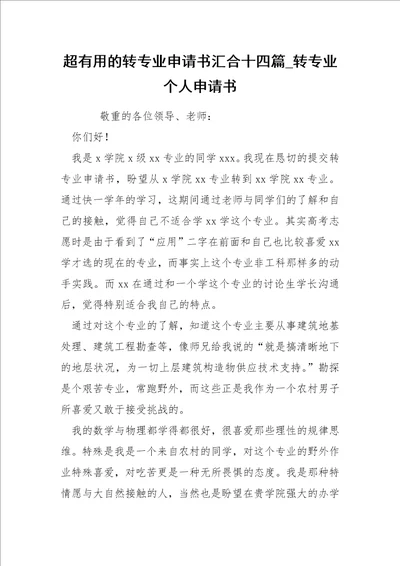 超有用的转专业申请书汇合十四篇_转专业个人申请书

敬重的各位领导、老师：

你们好！

我是 x 学院 x 级 xx 专业的同学 xxx。我现在恳切的提交转专业申请书，盼望从 x 学院 xx 专业转到 xx 学院 xx 专业。通过快一学年的学习，这期间通过老师与同学们的了解和自己的接触，觉得自己不适合学 xx 学这个专业。其实高考志愿时是由于看到了“应用”二字在前面和自己也比较喜爱 xx 学才选的现在的专业，而事实上这个专业非工科那样多的动手实践。而 xx 在通过和一个学这个专业的讨论生学长沟通后，觉得特别适合我自己的特点。

通过对这个专业的了解，知道这个专业主要从事建筑地基处理、建筑工程勘查等，像师兄给我说的“就是搞清晰地下的地层状况，为一切上层建筑构造物供应技术支持。”勘探是个艰苦专业，常跑野外，而这些正是我作为一个农村男子所喜爱又敢于接受挑战的。

我的数学与物理都学得都很好，很喜爱那些理性的规律思维。特殊是我是一个来自农村的同学，对这个专业的野外作业特殊喜爱，对吃苦更是一种无所畏惧的态度。我是那种特情愿与大自然接触的人，当然也是盼望在贵学院强大的办学